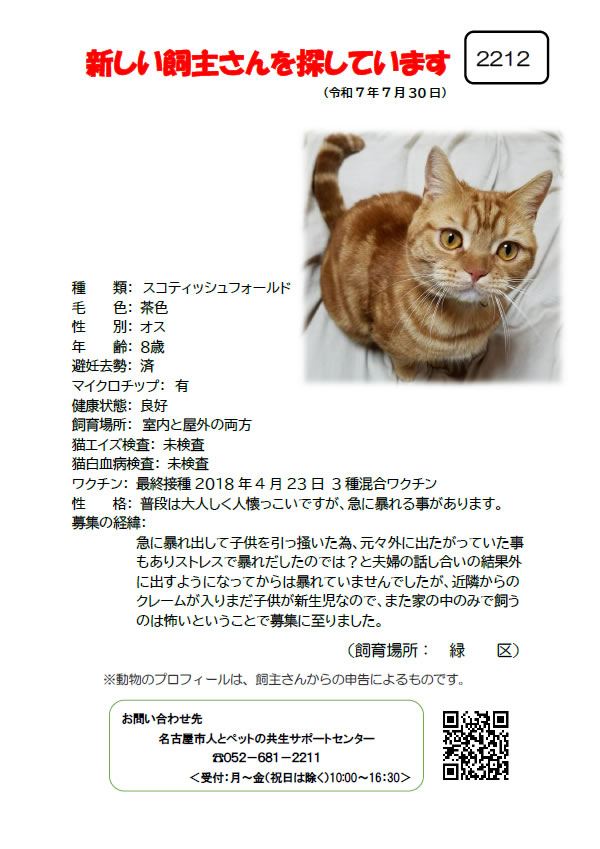 新しい飼主さんを探しています

2212

（令和７年７月30日）

種　類：スコティッシュフォールド
毛　色：茶色
性　別：オス
年　齢：8歳
避妊去勢：済
マイクロチップ：有
健康状態：良好
飼育場所：室内と屋外の両方
猫エイズ検査：未検査
猫白血病検査：未検査
ワクチン：最終接種 2018 年４月 23 日 ３種混合ワクチン
性　格：普段は大人しく人懐っこいですが、急に暴れる事があります。
募集の経緯：
急に暴れ出して子供を引っ掻いた為、元々外に出たがっていた事もありストレスで暴れだしたのでは？と夫婦の話し合いの結果外に出すようになってからは暴れていませんでしたが、近隣からのクレームが入りまだ子供が新生児なので、また家の中のみで飼うのは怖いということで募集に至りました。

（飼育場所：　緑　区）

※動物のプロフィールは、飼主さんからの申告によるものです。

お問い合わせ先
名古屋市人とペットの共生サポートセンター
☎052－681－2211
＜受付：月～金（祝日は除く）10:00～16:30＞